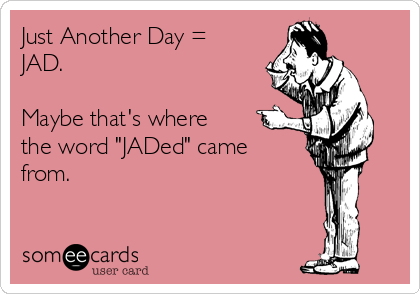 Just Another Day = JAD.

Maybe that's where the word "JADed" came from.

someecards
user card